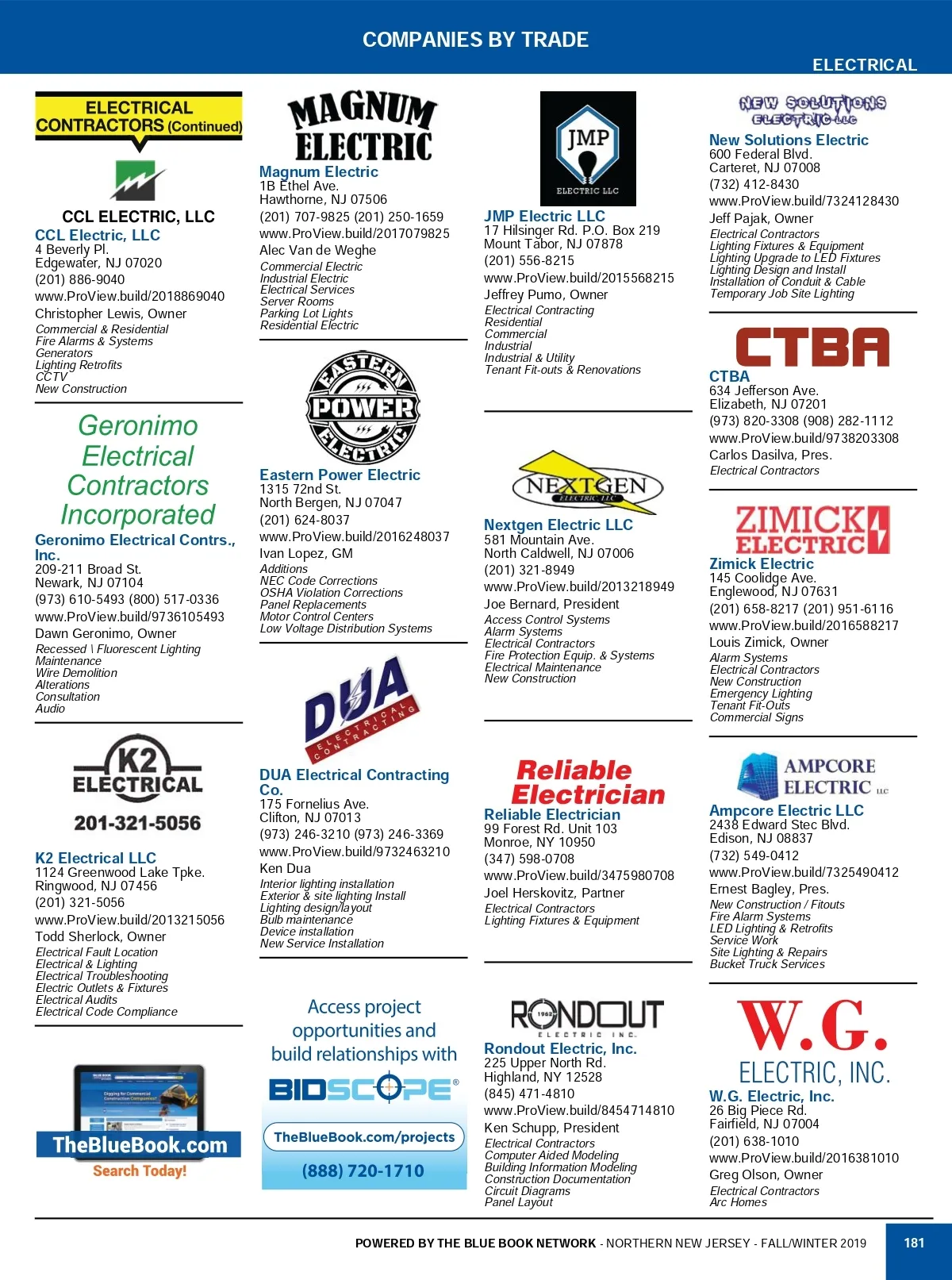 COMPANIES BY TRADE

ELECTRICAL

ELECTRICAL CONTRACTORS (Continued)

CCL ELECTRIC, LLC

CCL Electric, LLC
4 Beverly Pl.
Edgewater, NJ 07020
(201) 886-9040
www.ProView.build/2018869040
Christopher Lewis, Owner
Commercial & Residential
Fire Alarms & Systems
Generators
Lighting Retrofits
CCTV
New Construction

Geronimo Electrical Contractors Incorporated

Geronimo Electrical Contrs., Inc.
209-211 Broad St.
Newark, NJ 07104
(973) 610-5493 (800) 517-0336
www.ProView.build/9736105493
Dawn Geronimo, Owner
Recessed \ Fluorescent Lighting
Maintenance
Wire Demolition
Alterations
Consultation
Audio

K2 ELECTRICAL
201-321-5056

K2 Electrical LLC
1124 Greenwood Lake Tpke.
Ringwood, NJ 07456
(201) 321-5056
www.ProView.build/2013215056
Todd Sherlock, Owner
Electrical Fault Location
Electrical & Lighting
Electrical Troubleshooting
Electric Outlets & Fixtures
Electrical Audits
Electrical Code Compliance

TheBlueBook.com
Search Today!

MAGNUM ELECTRIC

Magnum Electric
1B Ethel Ave.
Hawthorne, NJ 07506
(201) 707-9825 (201) 250-1659
www.ProView.build/2017079825
Alec Van de Weghe
Commercial Electric
Industrial Electric
Electrical Services
Server Rooms
Parking Lot Lights
Residential Electric

EASTERN POWER ELECTRIC

Eastern Power Electric
1315 72nd St.
North Bergen, NJ 07047
(201) 624-8037
www.ProView.build/2016248037
Ivan Lopez, GM
Additions
NEC Code Corrections
OSHA Violation Corrections
Panel Replacements
Motor Control Centers
Low Voltage Distribution Systems

DUA ELECTRICAL CONTRACTING

DUA Electrical Contracting Co.
175 Fornelius Ave.
Clifton, NJ 07013
(973) 246-3210 (973) 246-3369
www.ProView.build/9732463210
Ken Dua
Interior lighting installation
Exterior & site lighting Install
Lighting design/layout
Bulb maintenance
Device installation
New Service Installation

Access project opportunities and build relationships with
BIDSCOPE®
TheBlueBook.com/projects
(888) 720-1710

JMP ELECTRIC LLC

JMP Electric LLC
17 Hilsinger Rd. P.O. Box 219
Mount Tabor, NJ 07878
(201) 556-8215
www.ProView.build/2015568215
Jeffrey Pumo, Owner
Electrical Contracting
Residential
Commercial
Industrial
Industrial & Utility
Tenant Fit-outs & Renovations

NEXTGEN ELECTRIC LLC

Nextgen Electric LLC
581 Mountain Ave.
North Caldwell, NJ 07006
(201) 321-8949
www.ProView.build/2013218949
Joe Bernard, President
Access Control Systems
Alarm Systems
Electrical Contractors
Fire Protection Equip. & Systems
Electrical Maintenance
New Construction

Reliable Electrician

Reliable Electrician
99 Forest Rd. Unit 103
Monroe, NY 10950
(347) 598-0708
www.ProView.build/3475980708
Joel Herskovitz, Partner
Electrical Contractors
Lighting Fixtures & Equipment

RONDOUT 1962 ELECTRIC INC.

Rondout Electric, Inc.
225 Upper North Rd.
Highland, NY 12528
(845) 471-4810
www.ProView.build/8454714810
Ken Schupp, President
Electrical Contractors
Computer Aided Modeling
Building Information Modeling
Construction Documentation
Circuit Diagrams
Panel Layout

NEW SOLUTIONS ELECTRIC LLC

New Solutions Electric
600 Federal Blvd.
Carteret, NJ 07008
(732) 412-8430
www.ProView.build/7324128430
Jeff Pajak, Owner
Electrical Contractors
Lighting Fixtures & Equipment
Lighting Upgrade to LED Fixtures
Lighting Design and Install
Installation of Conduit & Cable
Temporary Job Site Lighting

CTBA

CTBA
634 Jefferson Ave.
Elizabeth, NJ 07201
(973) 820-3308 (908) 282-1112
www.ProView.build/9738203308
Carlos Dasilva, Pres.
Electrical Contractors

ZIMICK ELECTRIC

Zimick Electric
145 Coolidge Ave.
Englewood, NJ 07631
(201) 658-8217 (201) 951-6116
www.ProView.build/2016588217
Louis Zimick, Owner
Alarm Systems
Electrical Contractors
New Construction
Emergency Lighting
Tenant Fit-Outs
Commercial Signs

AMPCORE ELECTRIC LLC

Ampcore Electric LLC
2438 Edward Stec Blvd.
Edison, NJ 08837
(732) 549-0412
www.ProView.build/7325490412
Ernest Bagley, Pres.
New Construction / Fitouts
Fire Alarm Systems
LED Lighting & Retrofits
Service Work
Site Lighting & Repairs
Bucket Truck Services

W.G. ELECTRIC, INC.

W.G. Electric, Inc.
26 Big Piece Rd.
Fairfield, NJ 07004
(201) 638-1010
www.ProView.build/2016381010
Greg Olson, Owner
Electrical Contractors
Arc Homes

POWERED BY THE BLUE BOOK NETWORK - NORTHERN NEW JERSEY - FALL/WINTER 2019 181